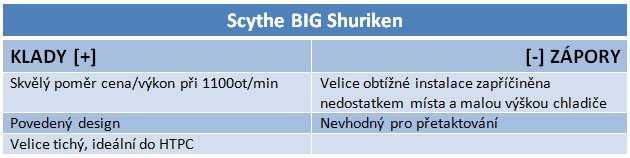 Scythe BIG Shuriken

| KLADY [+] | [-] ZÁPORY |
|---|---|
| Skvělý poměr cena/výkon při 1100ot/min | Velice obtížné instalace zapříčiněna nedostatkem místa a malou výškou chladiče |
| Povedený design | Nevhodný pro přetaktování |
| Velice tichý, ideální do HTPC | |